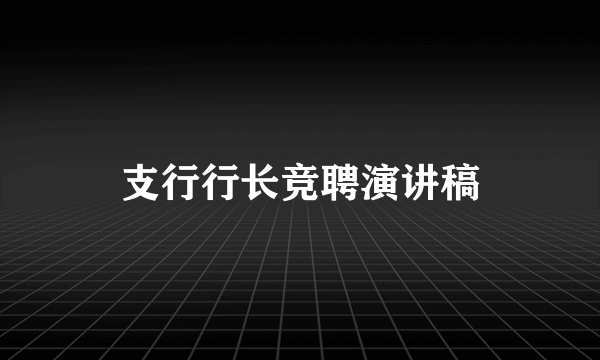 支行行长竞聘演讲稿